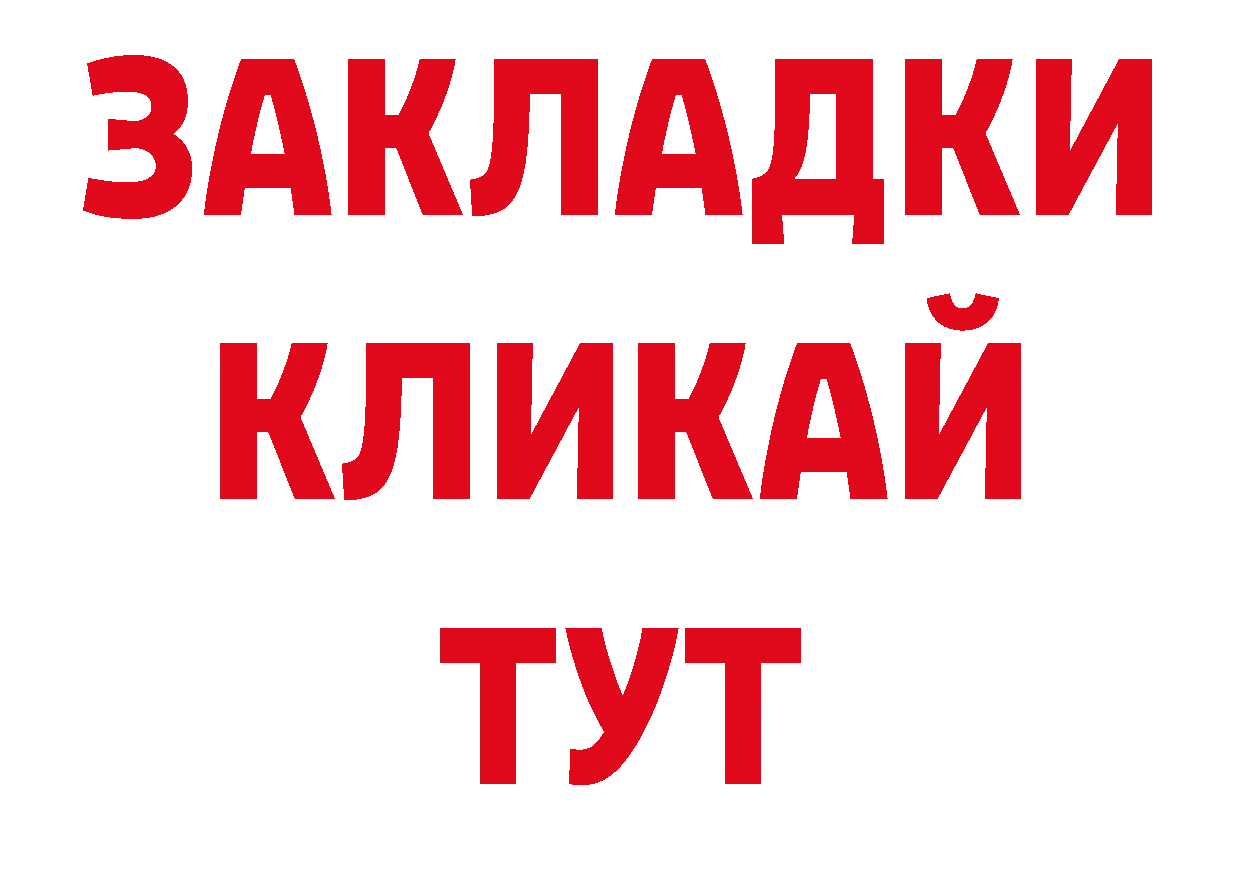 ЗАКЛАДКИ
КЛИКАЙ
ТУТ